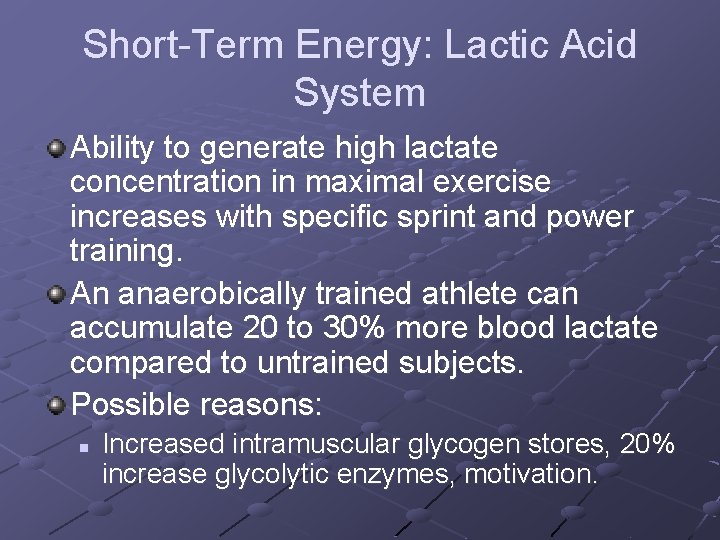 Short-Term Energy: Lactic Acid System

Ability to generate high lactate concentration in maximal exercise increases with specific sprint and power training.

An anaerobically trained athlete can accumulate 20 to 30% more blood lactate compared to untrained subjects.

Possible reasons:

Increased intramuscular glycogen stores, 20% increase glycolytic enzymes, motivation.